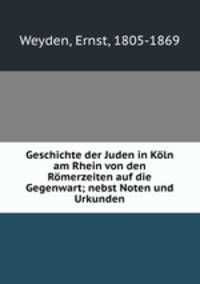 Weyden, Ernst, 1805-1869

Geschichte der Juden in Köln am Rhein von den Römerzeiten auf die Gegenwart; nebst Noten und Urkunden